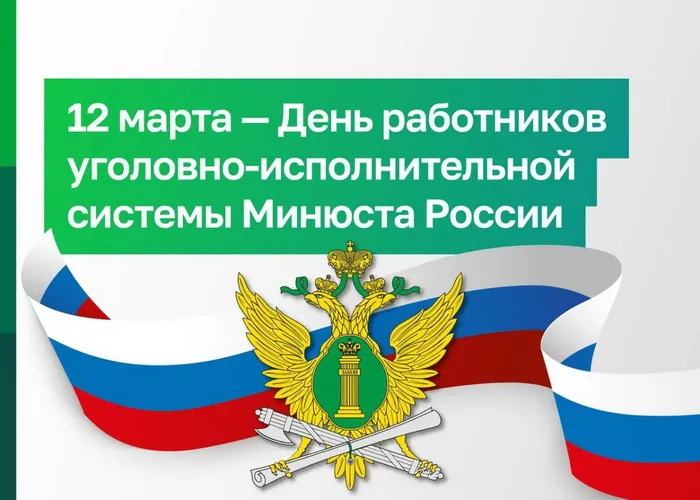 12 марта — День работников уголовно-исполнительной системы Минюста России